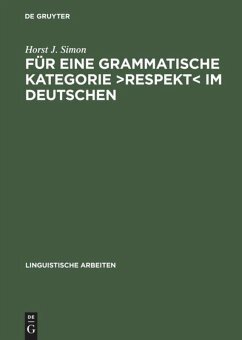 DE GRUYTER

Horst J. Simon

FÜR EINE GRAMMATISCHE KATEGORIE >RESPEKT< IM DEUTSCHEN

LINGUISTISCHE ARBEITEN

DE
G